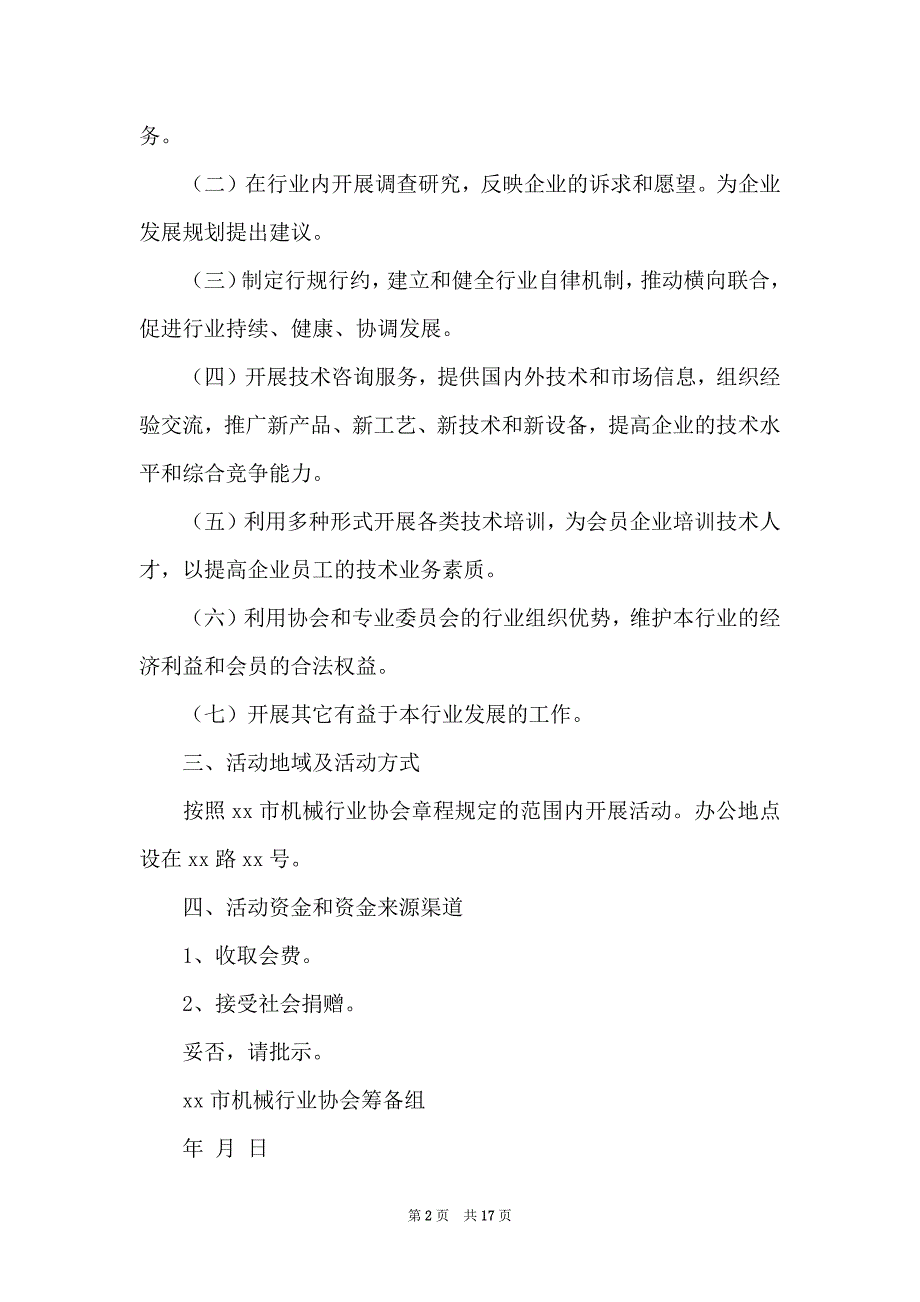 务。

（二）在行业内开展调查研究，反映企业的诉求和愿望。为企业发展规划提出建议。

（三）制定行规行约，建立和健全行业自律机制，推动横向联合，促进行业持续、健康、协调发展。

（四）开展技术咨询服务，提供国内外技术和市场信息，组织经验交流，推广新产品、新工艺、新技术和新设备，提高企业的技术水平和综合竞争能力。

（五）利用多种形式开展各类技术培训，为会员企业培训技术人才，以提高企业员工的技术业务素质。

（六）利用协会和专业委员会的行业组织优势，维护本行业的经济利益和会员的合法权益。

（七）开展其它有益于本行业发展的工作。

三、活动地域及活动方式

按照 xx 市机械行业协会章程规定的范围内开展活动。办公地点设在 xx 路 xx 号。

四、活动资金和资金来源渠道

1、收取会费。

2、接受社会捐赠。

妥否，请批示。

xx 市机械行业协会筹备组

年 月 日

第 2 页 共 17 页